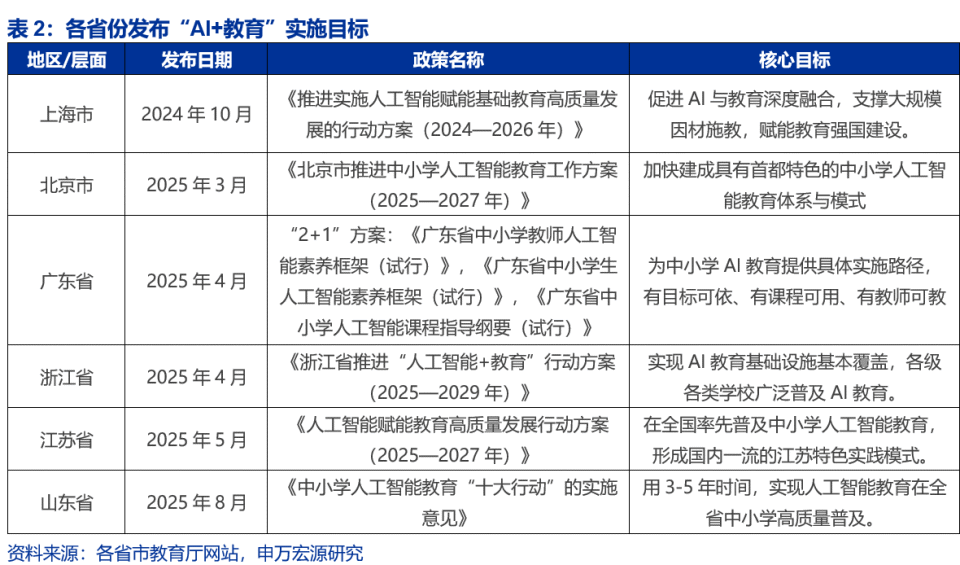 表 2：各省份发布“AI+教育”实施目标

| 地区/层面 | 发布日期 | 政策名称 | 核心目标 |
|---|---|---|---|
| 上海市 | 2024 年 10 月 | 《推进实施人工智能赋能基础教育高质量发展的行动方案（2024—2026 年）》 | 促进 AI 与教育深度融合，支撑大规模因材施教，赋能教育强国建设。 |
| 北京市 | 2025 年 3 月 | 《北京市推进中小学人工智能教育工作方案（2025—2027 年）》 | 加快建成具有首都特色的中小学人工智能教育体系与模式 |
| 广东省 | 2025 年 4 月 | “2+1”方案：《广东省中小学教师人工智能素养框架（试行）》，《广东省中小学生人工智能素养框架（试行）》，《广东省中小学人工智能课程指导纲要（试行）》 | 为中小学 AI 教育提供具体实施路径，有目标可依、有课程可用、有教师可教 |
| 浙江省 | 2025 年 4 月 | 《浙江省推进“人工智能+教育”行动方案（2025—2029 年）》 | 实现 AI 教育基础设施基本覆盖，各级各类学校广泛普及 AI 教育。 |
| 江苏省 | 2025 年 5 月 | 《人工智能赋能教育高质量发展行动方案（2025—2027 年）》 | 在全国率先普及中小学人工智能教育，形成国内一流的江苏特色实践模式。 |
| 山东省 | 2025 年 8 月 | 《中小学人工智能教育“十大行动”的实施意见》 | 用 3-5 年时间，实现人工智能教育在全省中小学高质量普及。 |

资料来源：各省市教育厅网站，申万宏源研究